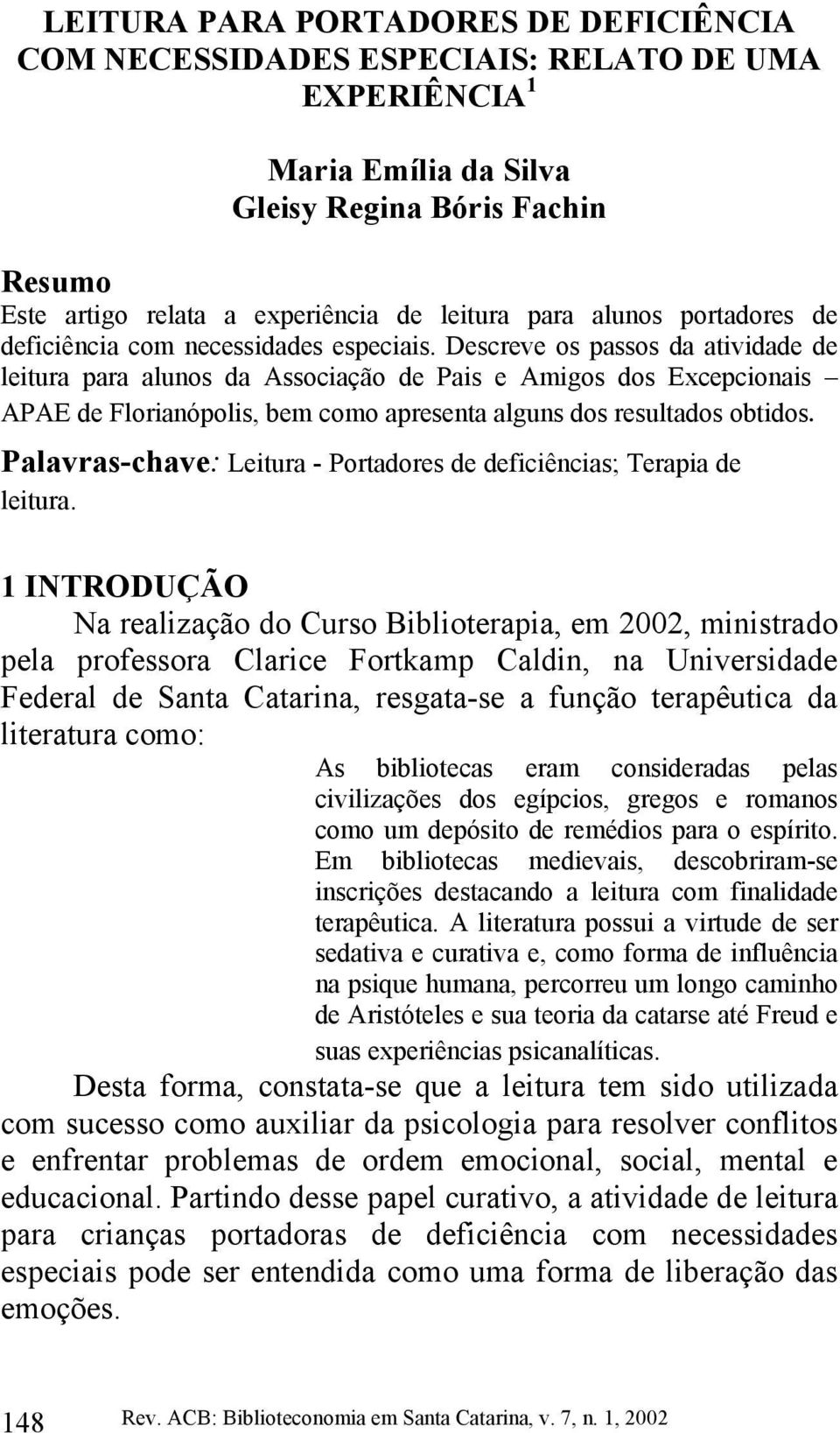 LEITURA PARA PORTADORES DE DEFICIÊNCIA COM NECESSIDADES ESPECIAIS: RELATO DE UMA EXPERIÊNCIA $^1$

Maria Emília da Silva
Gleisy Regina Bóris Fachin

Resumo
Este artigo relata a experiência de leitura para alunos portadores de deficiência com necessidades especiais. Descreve os passos da atividade de leitura para alunos da Associação de Pais e Amigos dos Excepcionais – APAE de Florianópolis, bem como apresenta alguns dos resultados obtidos.
Palavras-chave: Leitura - Portadores de deficiências; Terapia de leitura.

1 INTRODUÇÃO
Na realização do Curso Biblioterapia, em 2002, ministrado pela professora Clarice Fortkamp Caldin, na Universidade Federal de Santa Catarina, resgata-se a função terapêutica da literatura como:

As bibliotecas eram consideradas pelas civilizações dos egípcios, gregos e romanos como um depósito de remédios para o espírito. Em bibliotecas medievais, descobriram-se inscrições destacando a leitura com finalidade terapêutica. A literatura possui a virtude de ser sedativa e curativa e, como forma de influência na psique humana, percorreu um longo caminho de Aristóteles e sua teoria da catarse até Freud e suas experiências psicanalíticas.

Desta forma, constata-se que a leitura tem sido utilizada com sucesso como auxiliar da psicologia para resolver conflitos e enfrentar problemas de ordem emocional, social, mental e educacional. Partindo desse papel curativo, a atividade de leitura para crianças portadoras de deficiência com necessidades especiais pode ser entendida como uma forma de liberação das emoções.

148 Rev. ACB: Biblioteconomia em Santa Catarina, v. 7, n. 1, 2002